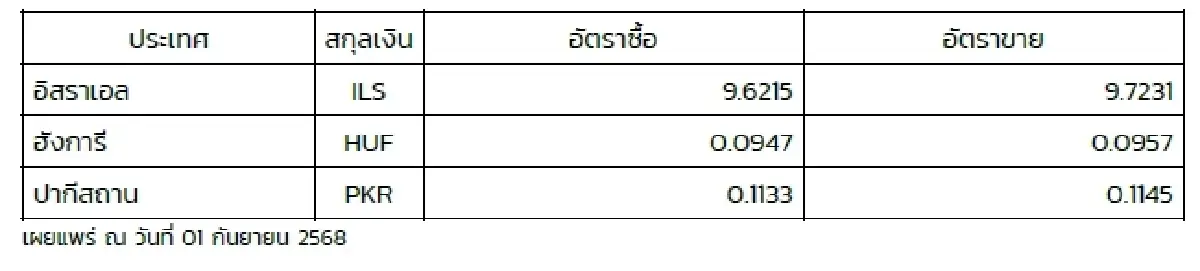 | ประเทศ | สกุลเงิน | อัตราซื้อ | อัตราขาย |
|---|---|---|---|
| อิสราเอล | ILS | 9.6215 | 9.7231 |
| ฮังการี | HUF | 0.0947 | 0.0957 |
| ปากีสถาน | PKR | 0.1133 | 0.1145 |

เผยแพร่ ณ วันที่ 01 กันยายน 2568